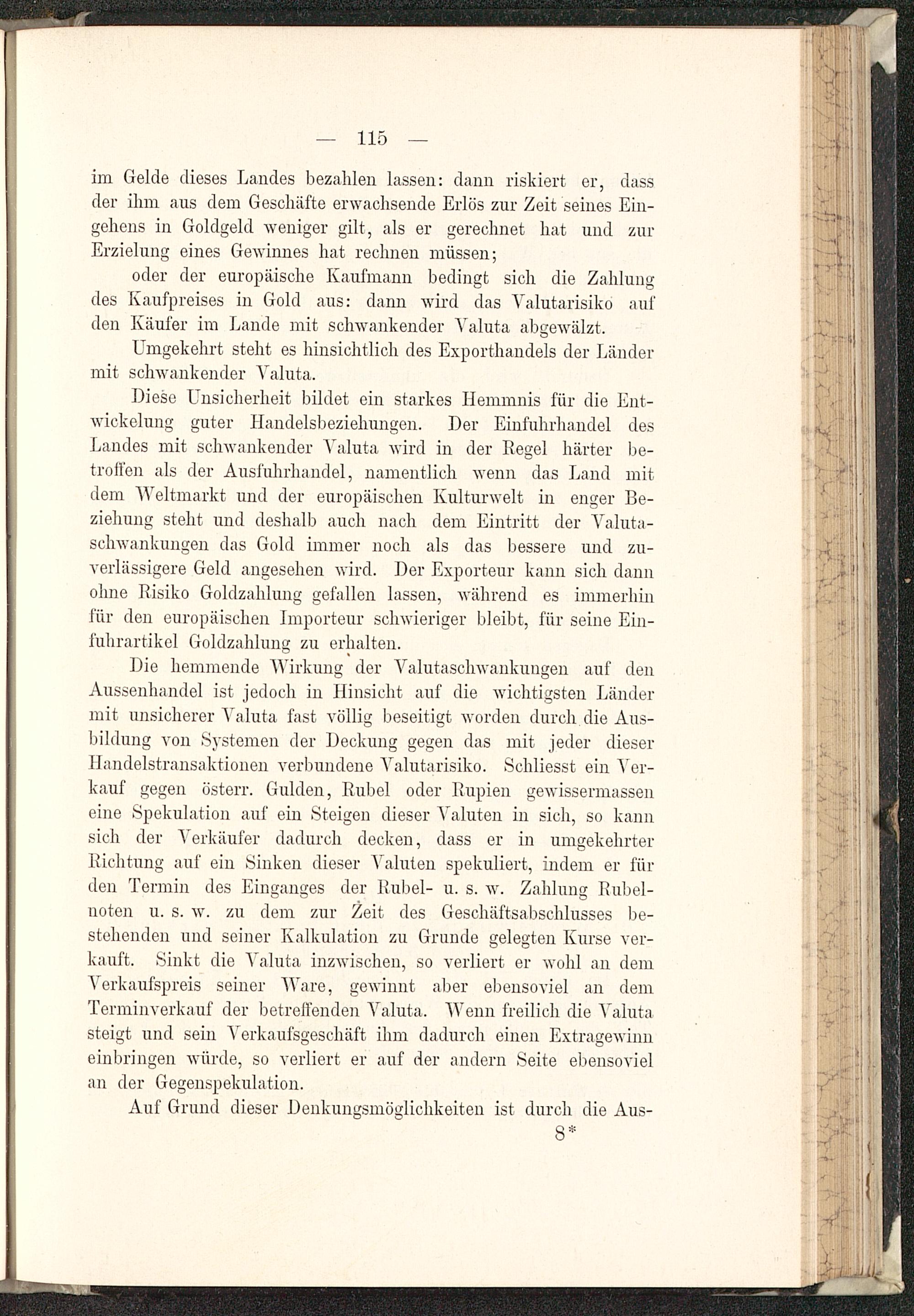 — 115 —

im Gelde dieses Landes bezahlen lassen: dann riskiert er, dass der ihm aus dem Geschäfte erwachsende Erlös zur Zeit seines Eingehens in Goldgeld weniger gilt, als er gerechnet hat und zur Erzielung eines Gewinnes hat rechnen müssen;

oder der europäische Kaufmann bedingt sich die Zahlung des Kaufpreises in Gold aus: dann wird das Valutarisiko auf den Käufer im Lande mit schwankender Valuta abgewälzt.

Umgekehrt steht es hinsichtlich des Exporthandels der Länder mit schwankender Valuta.

Diese Unsicherheit bildet ein starkes Hemmnis für die Entwickelung guter Handelsbeziehungen. Der Einfuhrhandel des Landes mit schwankender Valuta wird in der Regel härter betroffen als der Ausfuhrhandel, namentlich wenn das Land mit dem Weltmarkt und der europäischen Kulturwelt in enger Beziehung steht und deshalb auch nach dem Eintritt der Valutaschwankungen das Gold immer noch als das bessere und zuverlässigere Geld angesehen wird. Der Exporteur kann sich dann ohne Risiko Goldzahlung gefallen lassen, während es immerhin für den europäischen Importeur schwieriger bleibt, für seine Einfuhrartikel Goldzahlung zu erhalten.

Die hemmende Wirkung der Valutaschwankungen auf den Aussenhandel ist jedoch in Hinsicht auf die wichtigsten Länder mit unsicherer Valuta fast völlig beseitigt worden durch die Ausbildung von Systemen der Deckung gegen das mit jeder dieser Handelstransaktionen verbundene Valutarisiko. Schliesst ein Verkauf gegen österr. Gulden, Rubel oder Rupien gewissermassen eine Spekulation auf ein Steigen dieser Valuten in sich, so kann sich der Verkäufer dadurch decken, dass er in umgekehrter Richtung auf ein Sinken dieser Valuten spekuliert, indem er für den Termin des Einganges der Rubel- u. s. w. Zahlung Rubelnoten u. s. w. zu dem zur Zeit des Geschäftsabschlusses bestehenden und seiner Kalkulation zu Grunde gelegten Kurse verkauft. Sinkt die Valuta inzwischen, so verliert er wohl an dem Verkaufspreis seiner Ware, gewinnt aber ebensoviel an dem Terminverkauf der betreffenden Valuta. Wenn freilich die Valuta steigt und sein Verkaufsgeschäft ihm dadurch einen Extragewinn einbringen würde, so verliert er auf der andern Seite ebensoviel an der Gegenspekulation.

Auf Grund dieser Denkungsmöglichkeiten ist durch die Aus-

8*